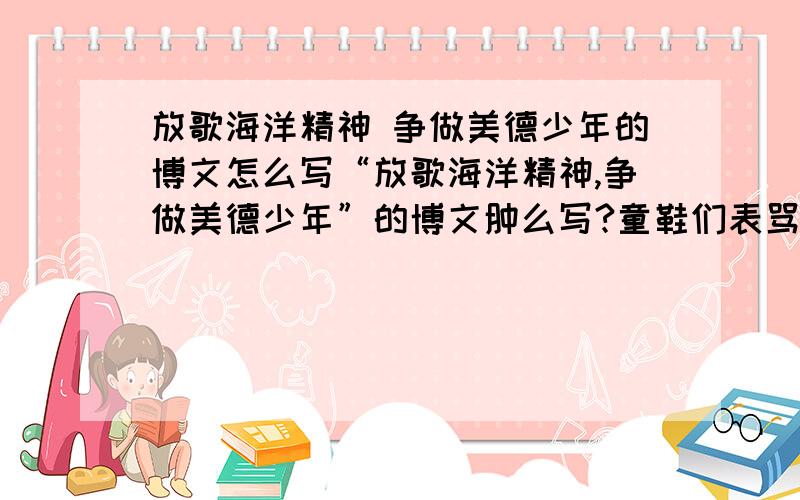 放歌海洋精神 争做美德少年的博文怎么写“放歌海洋精神,争做美德少年”的博文肿么写?童鞋们表骂